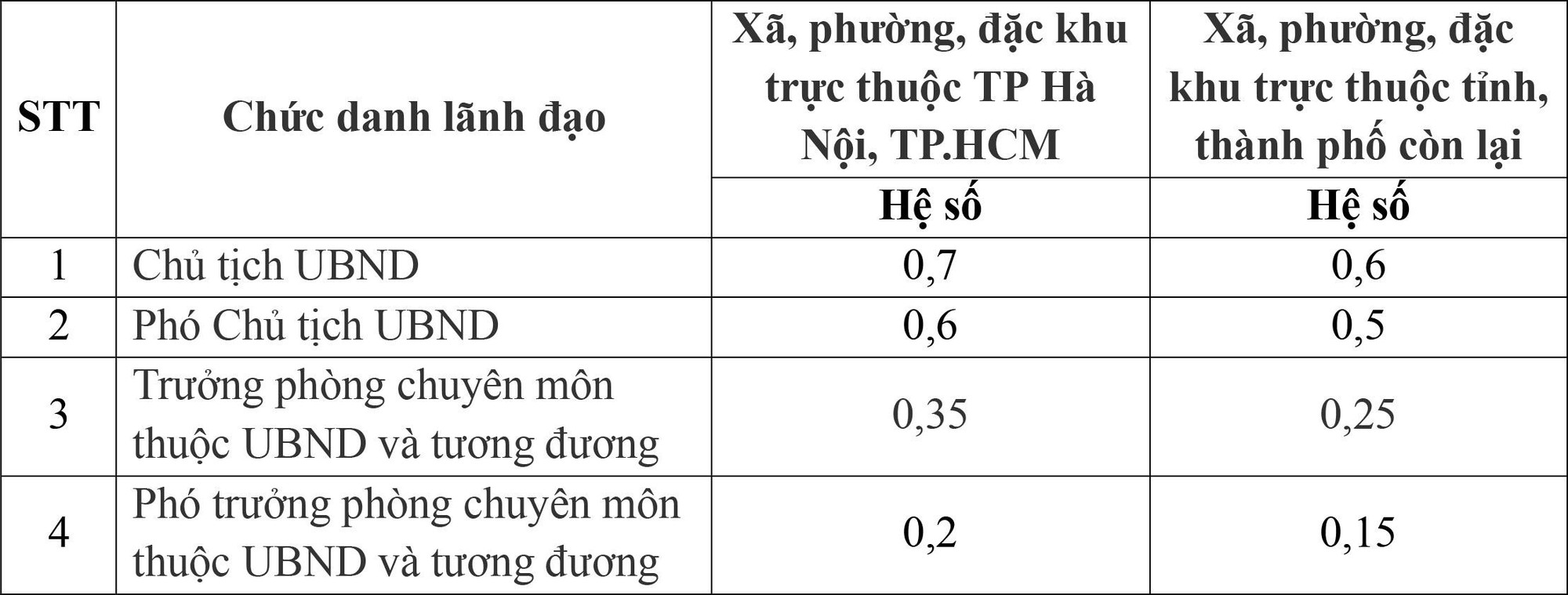 | STT | Chức danh lãnh đạo | Xã, phường, đặc khu trực thuộc TP Hà Nội, TP.HCM | Xã, phường, đặc khu trực thuộc tỉnh, thành phố còn lại |
|---|---|---|---|
| | | Hệ số | Hệ số |
| 1 | Chủ tịch UBND | 0,7 | 0,6 |
| 2 | Phó Chủ tịch UBND | 0,6 | 0,5 |
| 3 | Trưởng phòng chuyên môn thuộc UBND và tương đương | 0,35 | 0,25 |
| 4 | Phó trưởng phòng chuyên môn thuộc UBND và tương đương | 0,2 | 0,15 |